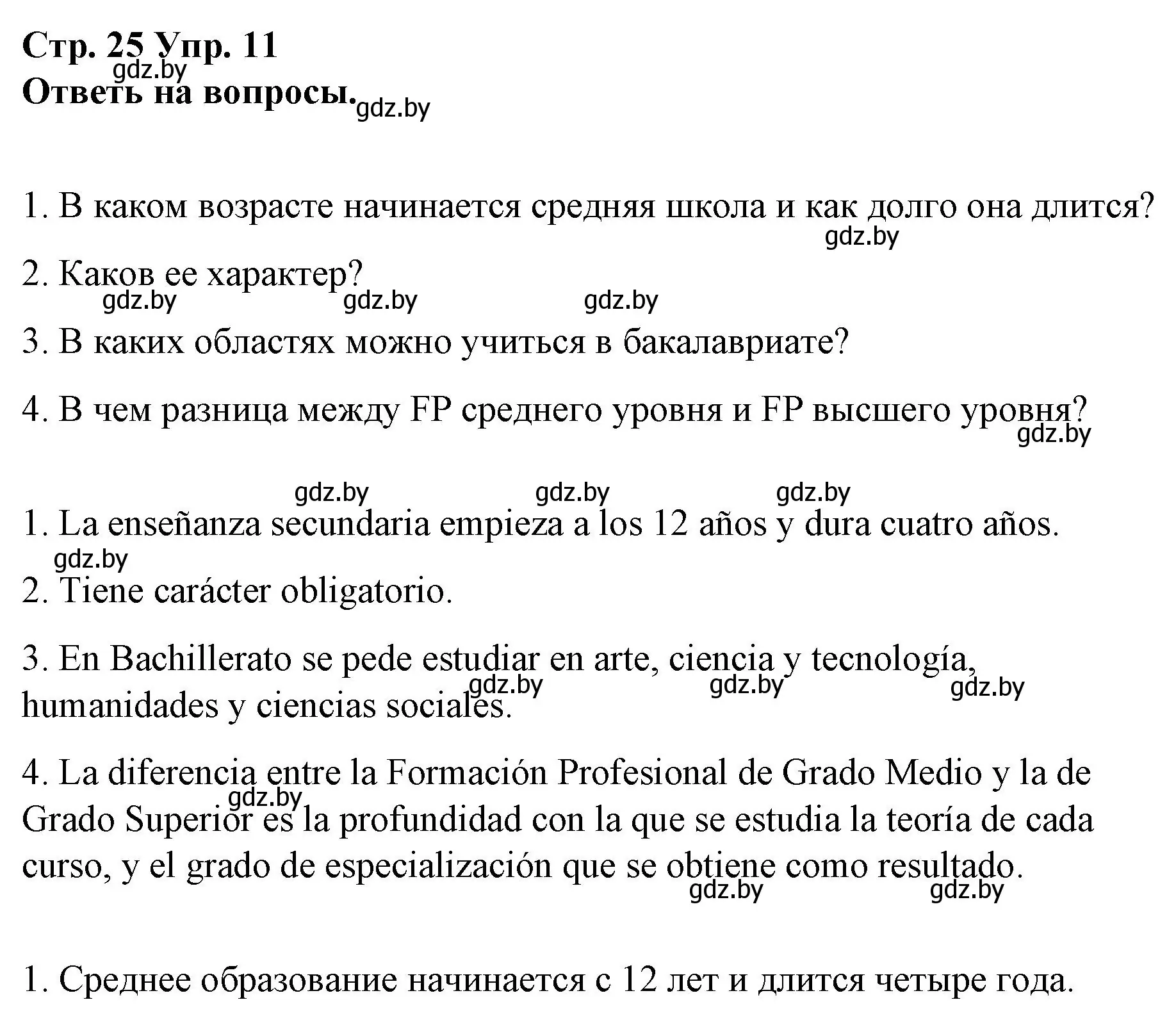 Стр. 25 Упр. 11
gdz.by
Ответь на вопросы. gdz.by

1. В каком возрасте начинается средняя школа и как долго она длится?
gdz.by

2. Каков ее характер?
gdz.by gdz.by gdz.by

3. В каких областях можно учиться в бакалавриате?

4. В чем разница между FP среднего уровня и FP высшего уровня?
gdz.by

gdz.by gdz.by gdz.by

1. La enseñanza secundaria empieza a los 12 años y dura cuatro años.
gdz.by

2. Tiene carácter obligatorio.

3. En Bachillerato se pede estudiar en arte, ciencia y tecnología, humanidades y ciencias sociales.
gdz.by gdz.by gdz.by

4. La diferencia entre la Formación Profesional de Grado Medio y la de Grado Superior es la profundidad con la que se estudia la teoría de cada curso, y el grado de especialización que se obtiene como resultado.
gdz.by gdz.by gdz.by

1. Среднее образование начинается с 12 лет и длится четыре года.